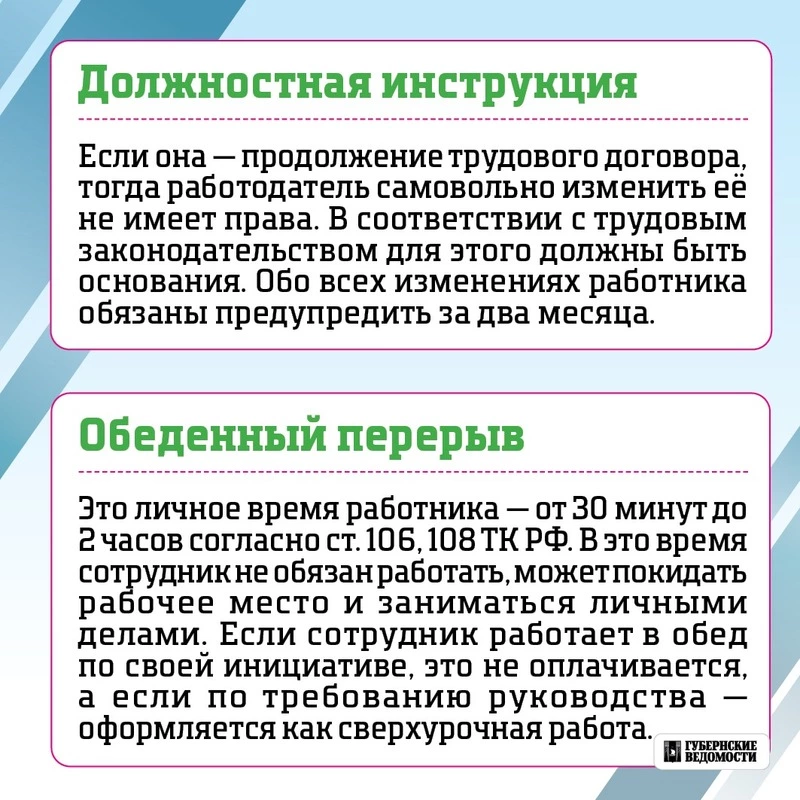 Должностная инструкция

Если она — продолжение трудового договора, тогда работодатель самовольно изменить её не имеет права. В соответствии с трудовым законодательством для этого должны быть основания. Обо всех изменениях работника обязаны предупредить за два месяца.

Обеденный перерыв

Это личное время работника — от 30 минут до 2 часов согласно ст. 106, 108 ТК РФ. В это время сотрудник не обязан работать, может покидать рабочее место и заниматься личными делами. Если сотрудник работает в обед по своей инициативе, это не оплачивается, а если по требованию руководства — оформляется как сверхурочная работа.

ГУБЕРНСКИЕ ВЕДОМОСТИ